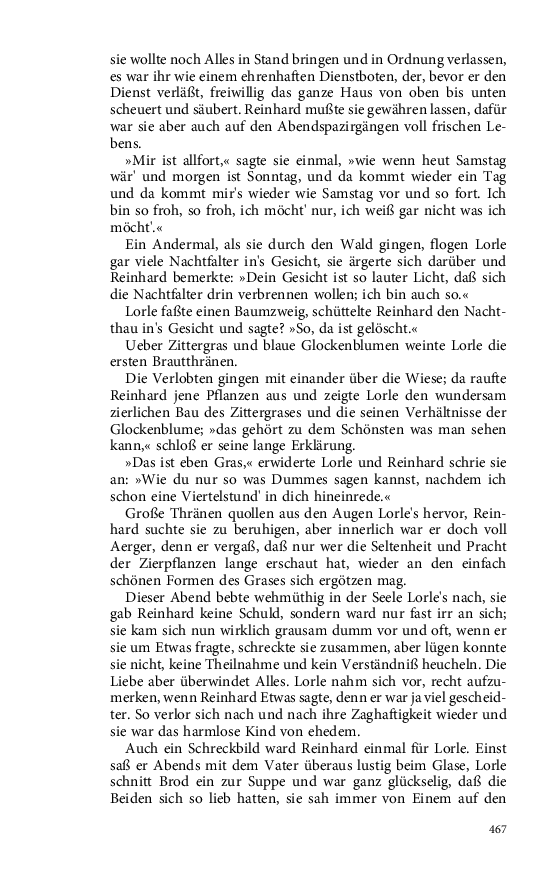 sie wollte noch Alles in Stand bringen und in Ordnung verlassen, es war ihr wie einem ehrenhaften Dienstboten, der, bevor er den Dienst verläßt, freiwillig das ganze Haus von oben bis unten scheuert und säubert. Reinhard mußte sie gewähren lassen, dafür war sie aber auch auf den Abendspazirgängen voll frischen Lebens.

»Mir ist allfort,« sagte sie einmal, »wie wenn heut Samstag wär' und morgen ist Sonntag, und da kommt wieder ein Tag und da kommt mir's wieder wie Samstag vor und so fort. Ich bin so froh, so froh, ich möcht' nur, ich weiß gar nicht was ich möcht'.«

Ein Andermal, als sie durch den Wald gingen, flogen Lorle gar viele Nachtfalter in's Gesicht, sie ärgerte sich darüber und Reinhard bemerkte: »Dein Gesicht ist so lauter Licht, daß sich die Nachtfalter drin verbrennen wollen; ich bin auch so.«

Lorle faßte einen Baumzweig, schüttelte Reinhard den Nachtthau in's Gesicht und sagte? »So, da ist gelöscht.«

Ueber Zittergras und blaue Glockenblumen weinte Lorle die ersten Brautthränen.

Die Verlobten gingen mit einander über die Wiese; da raufte Reinhard jene Pflanzen aus und zeigte Lorle den wundersam zierlichen Bau des Zittergrases und die seinen Verhältnisse der Glockenblume; »das gehört zu dem Schönsten was man sehen kann,« schloß er seine lange Erklärung.

»Das ist eben Gras,« erwiderte Lorle und Reinhard schrie sie an: »Wie du nur so was Dummes sagen kannst, nachdem ich schon eine Viertelstund' in dich hineinrede.«

Große Thränen quollen aus den Augen Lorle's hervor, Reinhard suchte sie zu beruhigen, aber innerlich war er doch voll Aerger, denn er vergaß, daß nur wer die Seltenheit und Pracht der Zierpflanzen lange erschaut hat, wieder an den einfach schönen Formen des Grases sich ergötzen mag.

Dieser Abend bebte wehmüthig in der Seele Lorle's nach, sie gab Reinhard keine Schuld, sondern ward nur fast irr an sich; sie kam sich nun wirklich grausam dumm vor und oft, wenn er sie um Etwas fragte, schreckte sie zusammen, aber lügen konnte sie nicht, keine Theilnahme und kein Verständniß heucheln. Die Liebe aber überwindet Alles. Lorle nahm sich vor, recht aufzumerken, wenn Reinhard Etwas sagte, denn er war ja viel gescheidter. So verlor sich nach und nach ihre Zaghaftigkeit wieder und sie war das harmlose Kind von ehedem.

Auch ein Schreckbild ward Reinhard einmal für Lorle. Einst saß er Abends mit dem Vater überaus lustig beim Glase, Lorle schnitt Brod ein zur Suppe und war ganz glückselig, daß die Beiden sich so lieb hatten, sie sah immer von Einem auf den

467